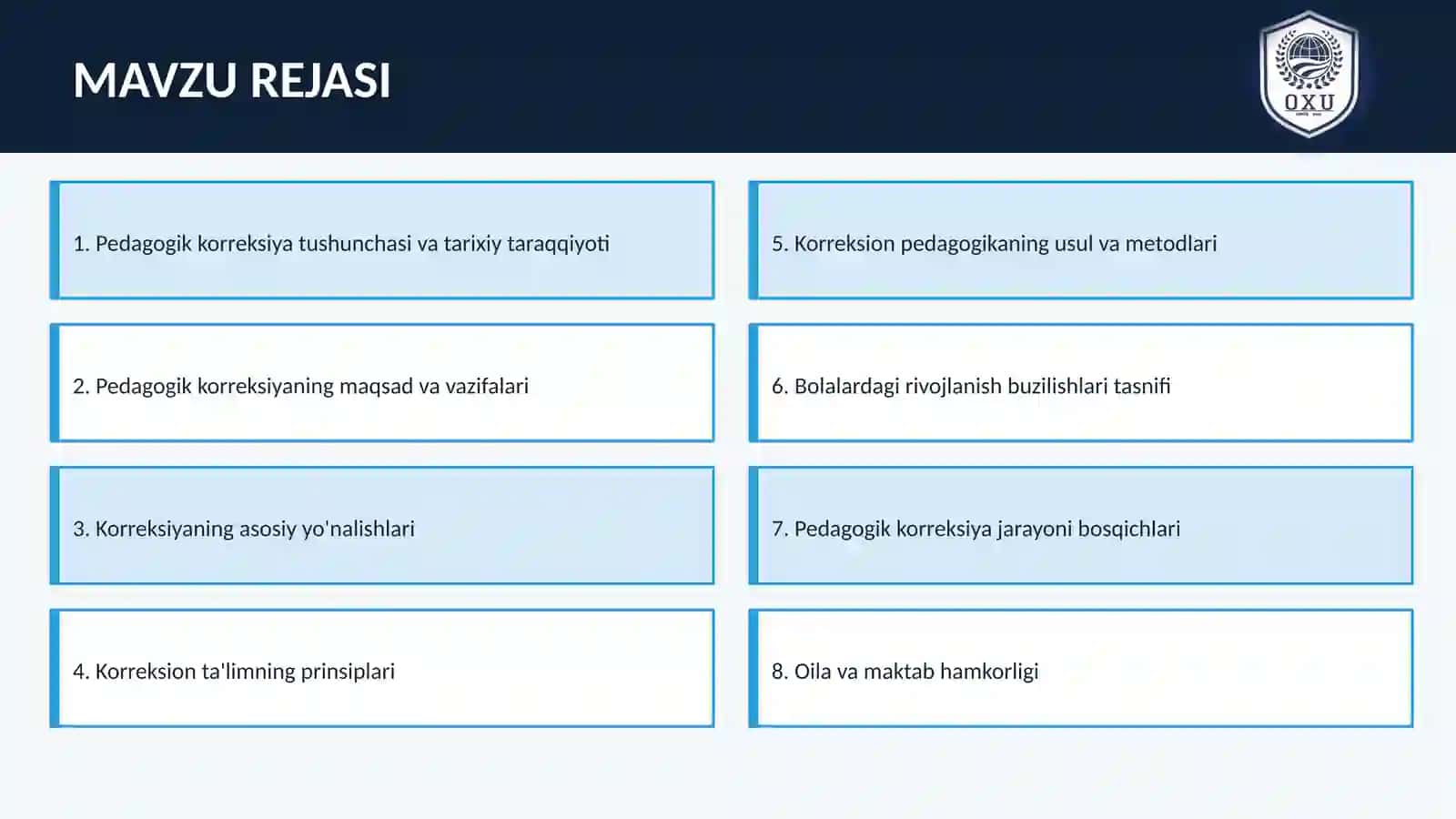 MAVZU REJASI

OXU

1. Pedagogik korreksiya tushunchasi va tarixiy taraqqiyoti

2. Pedagogik korreksiyaning maqsad va vazifalari

3. Korreksiyaning asosiy yo'nalishlari

4. Korreksion ta'limning prinsiplari

5. Korreksion pedagogikaning usul va metodlari

6. Bolalardagi rivojlanish buzilishlari tasnifi

7. Pedagogik korreksiya jarayoni bosqichlari

8. Oila va maktab hamkorligi